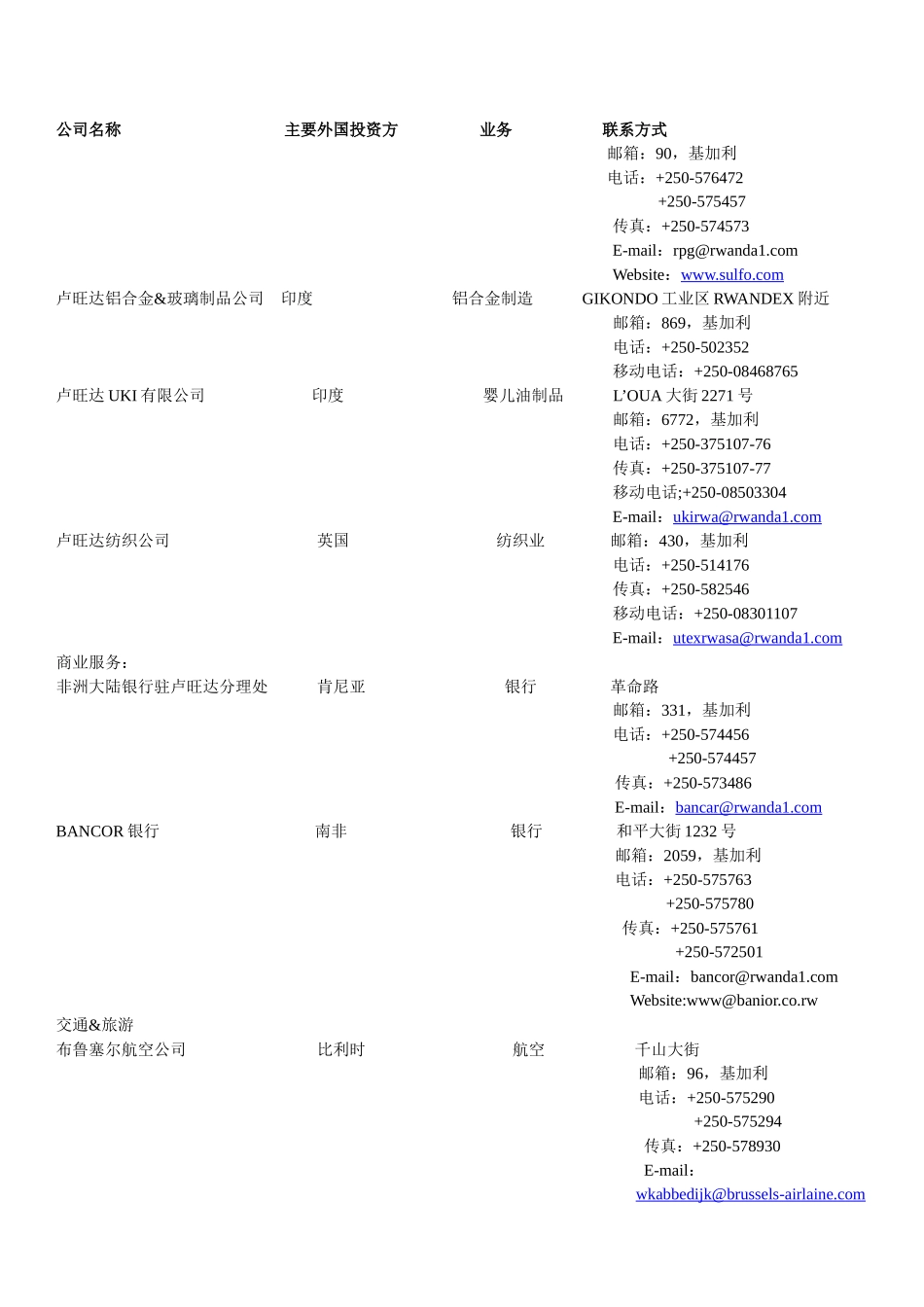 公司名称 主要外国投资方 业务 联系方式

邮箱：90，基加利
电话：+250-576472
+250-575457
传真：+250-574573
E-mail：rpg@rwanda1.com
Website：www.sulfo.com

卢旺达铝合金&玻璃制品公司 印度 铝合金制造 GIKONDO 工业区 RWANDEX 附近
邮箱：869，基加利
电话：+250-502352
移动电话：+250-08468765

卢旺达 UKI 有限公司 印度 婴儿油制品 L'OUA 大街 2271 号
邮箱：6772，基加利
电话：+250-375107-76
传真：+250-375107-77
移动电话;+250-08503304
E-mail：ukirwa@rwanda1.com

卢旺达纺织公司 英国 纺织业 邮箱：430，基加利
电话：+250-514176
传真：+250-582546
移动电话：+250-08301107
E-mail：utexrwasa@rwanda1.com

商业服务：
非洲大陆银行驻卢旺达分理处 肯尼亚 银行 革命路
邮箱：331，基加利
电话：+250-574456
+250-574457
传真：+250-573486
E-mail：bancar@rwanda1.com

BANCOR 银行 南非 银行 和平大街 1232 号
邮箱：2059，基加利
电话：+250-575763
+250-575780
传真：+250-575761
+250-572501
E-mail：bancor@rwanda1.com
Website:www@banior.co.rw

交通&旅游
布鲁塞尔航空公司 比利时 航空 千山大街
邮箱：96，基加利
电话：+250-575290
+250-575294
传真：+250-578930
E-mail：
wkabbedijk@brussels-airlaine.com